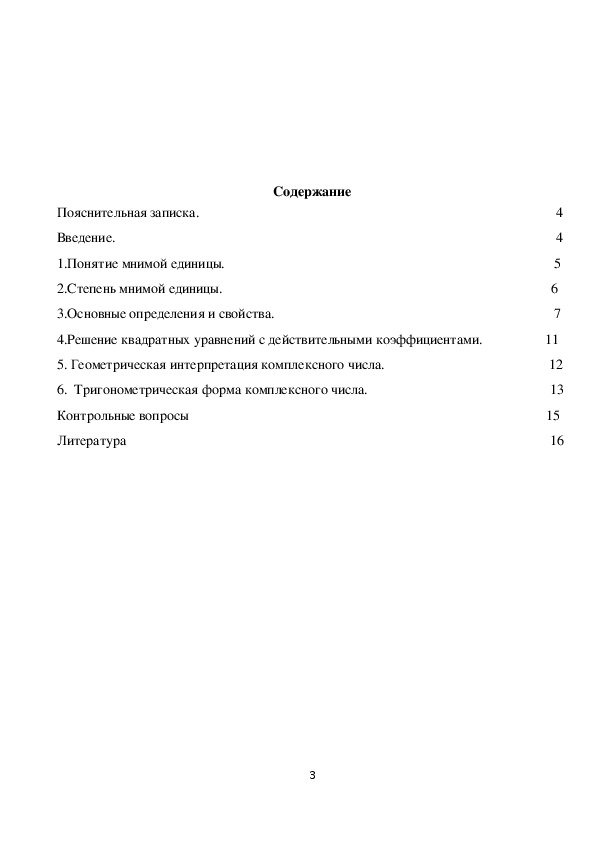 Содержание

Пояснительная записка. 4

Введение. 4

1.Понятие мнимой единицы. 5

2.Степень мнимой единицы. 6

3.Основные определения и свойства. 7

4.Решение квадратных уравнений с действительными коэффициентами. 11

5. Геометрическая интерпретация комплексного числа. 12

6. Тригонометрическая форма комплексного числа. 13

Контрольные вопросы 15

Литература 16

3